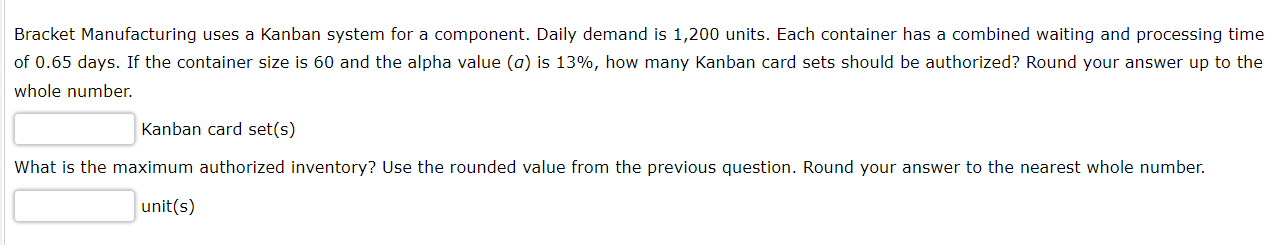 Bracket Manufacturing uses a Kanban system for a component. Daily demand is 1,200 units. Each container has a combined waiting and processing time of 0.65 days. If the container size is 60 and the alpha value ($\alpha$) is 13%, how many Kanban card sets should be authorized? Round your answer up to the whole number.

Kanban card set(s)

What is the maximum authorized inventory? Use the rounded value from the previous question. Round your answer to the nearest whole number.

unit(s)